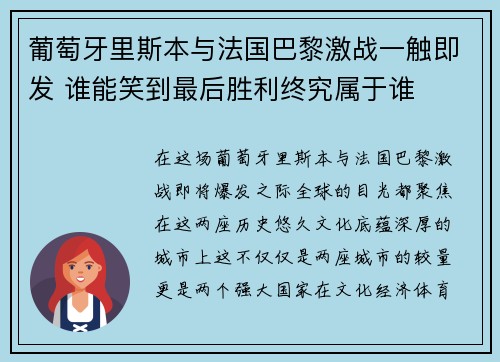 葡萄牙里斯本与法国巴黎激战一触即发 谁能笑到最后胜利终究属于谁

在这场葡萄牙里斯本与法国巴黎激战即将爆发之际全球的目光都聚焦在这两座历史悠久文化底蕴深厚的城市上这不仅仅是两座城市的较量更是两个强大国家在文化经济体育